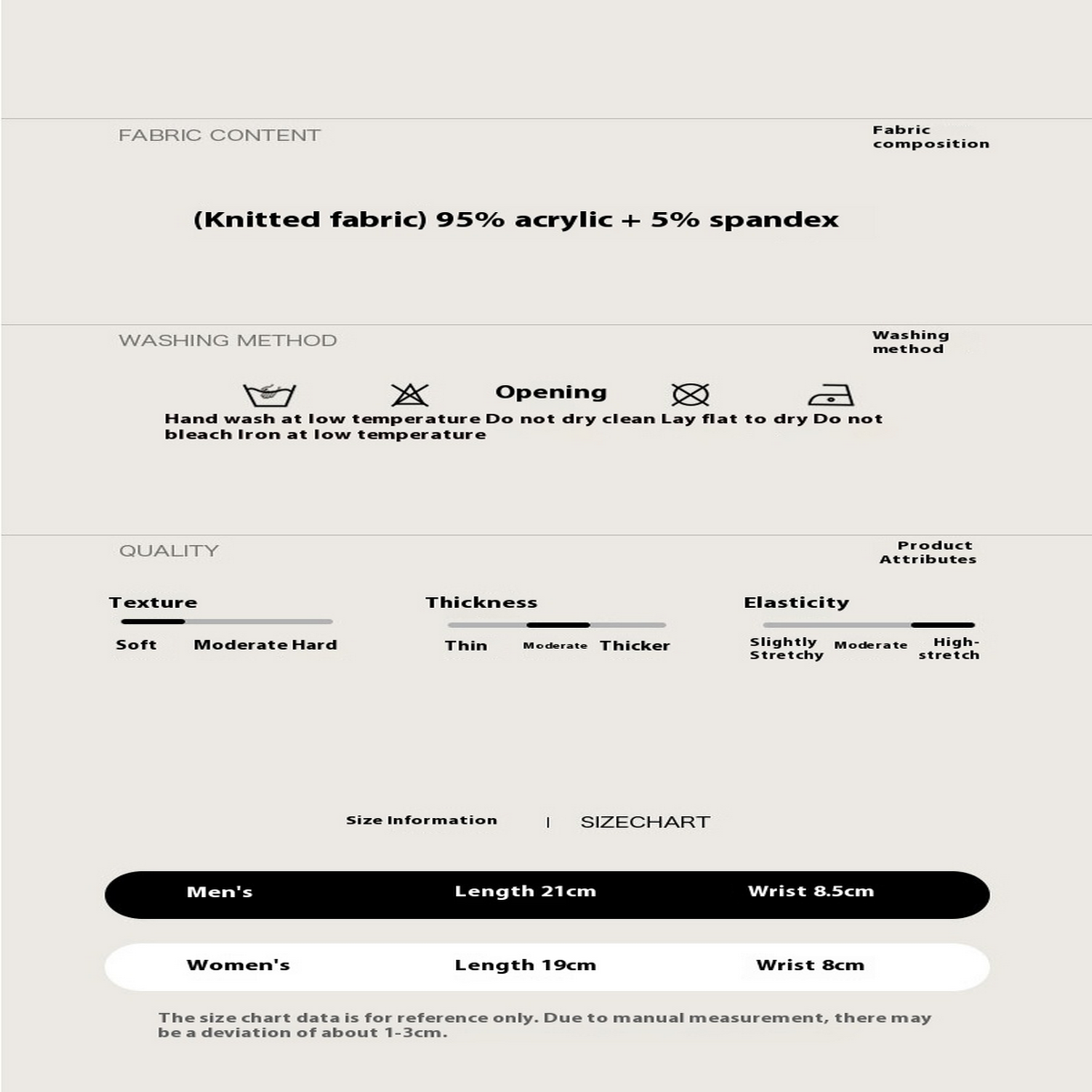 FABRIC CONTENT

Fabric composition

(Knitted fabric) 95% acrylic + 5% spandex

WASHING METHOD

Washing method

Opening

Hand wash at low temperature Do not dry clean Lay flat to dry Do not bleach Iron at low temperature

QUALITY

Product Attributes

Texture

Soft Moderate Hard

Thickness

Thin Moderate Thicker

Elasticity

Slightly Stretchy Moderate High-stretch

Size Information | SIZECHART

| Men's | Length 21cm | Wrist 8.5cm |
|---|---|---|
| Women's | Length 19cm | Wrist 8cm |

The size chart data is for reference only. Due to manual measurement, there may be a deviation of about 1-3cm.